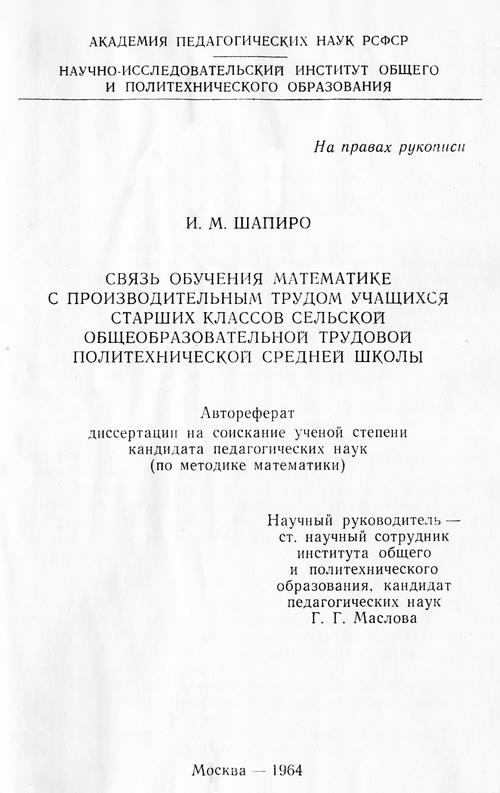 АКАДЕМИЯ ПЕДАГОГИЧЕСКИХ НАУК РСФСР

НАУЧНО-ИССЛЕДОВАТЕЛЬСКИЙ ИНСТИТУТ ОБЩЕГО И ПОЛИТЕХНИЧЕСКОГО ОБРАЗОВАНИЯ

На правах рукописи

И. М. ШАПИРО

СВЯЗЬ ОБУЧЕНИЯ МАТЕМАТИКЕ С ПРОИЗВОДИТЕЛЬНЫМ ТРУДОМ УЧАЩИХСЯ СТАРШИХ КЛАССОВ СЕЛЬСКОЙ ОБЩЕОБРАЗОВАТЕЛЬНОЙ ТРУДОВОЙ ПОЛИТЕХНИЧЕСКОЙ СРЕДНЕЙ ШКОЛЫ

Автореферат
диссертации на соискание ученой степени кандидата педагогических наук
(по методике математики)

Научный руководитель — ст. научный сотрудник института общего и политехнического образования, кандидат педагогических наук Г. Г. Маслова

Москва — 1964